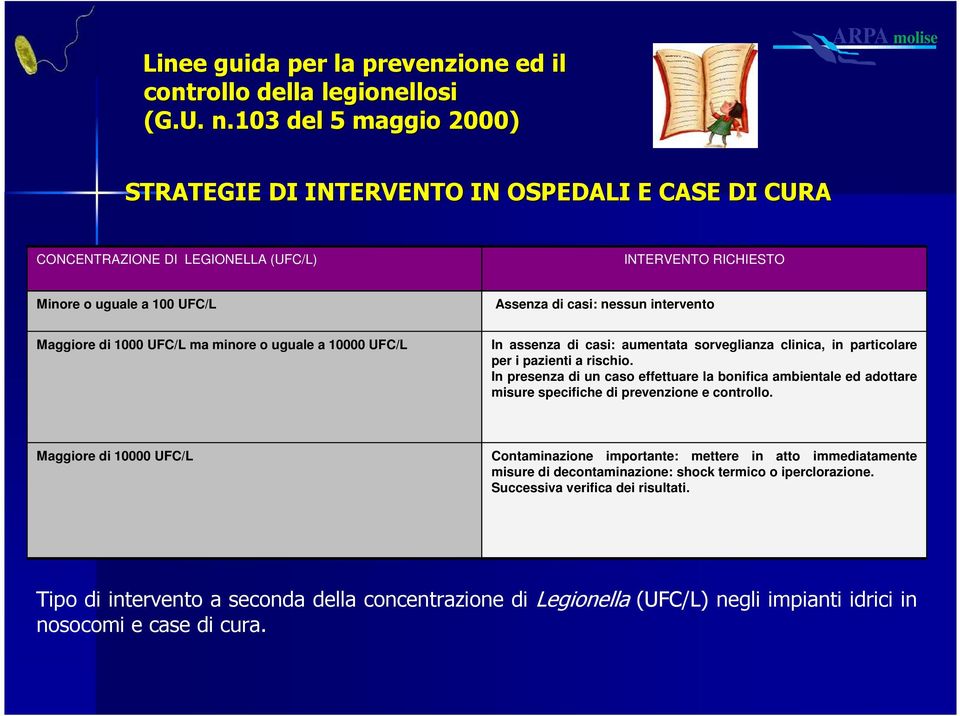 ARPA molise

Linee guida per la prevenzione ed il controllo della legionellosi (G.U. n.103 del 5 maggio 2000)

STRATEGIE DI INTERVENTO IN OSPEDALI E CASE DI CURA

| CONCENTRAZIONE DI LEGIONELLA (UFC/L) | INTERVENTO RICHIESTO |
|---|---|
| Minore o uguale a 100 UFC/L | Assenza di casi: nessun intervento |
| Maggiore di 1000 UFC/L ma minore o uguale a 10000 UFC/L | In assenza di casi: aumentata sorveglianza clinica, in particolare per i pazienti a rischio. In presenza di un caso effettuare la bonifica ambientale ed adottare misure specifiche di prevenzione e controllo. |
| Maggiore di 10000 UFC/L | Contaminazione importante: mettere in atto immediatamente misure di decontaminazione: shock termico o iperclorazione. Successiva verifica dei risultati. |

Tipo di intervento a seconda della concentrazione di Legionella (UFC/L) negli impianti idrici in nosocomi e case di cura.